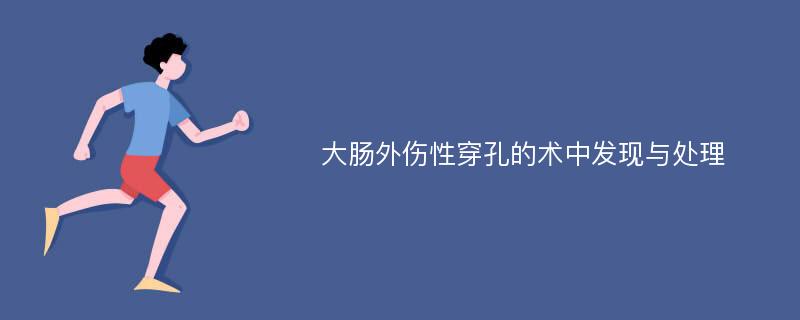 大肠外伤性穿孔的术中发现与处理